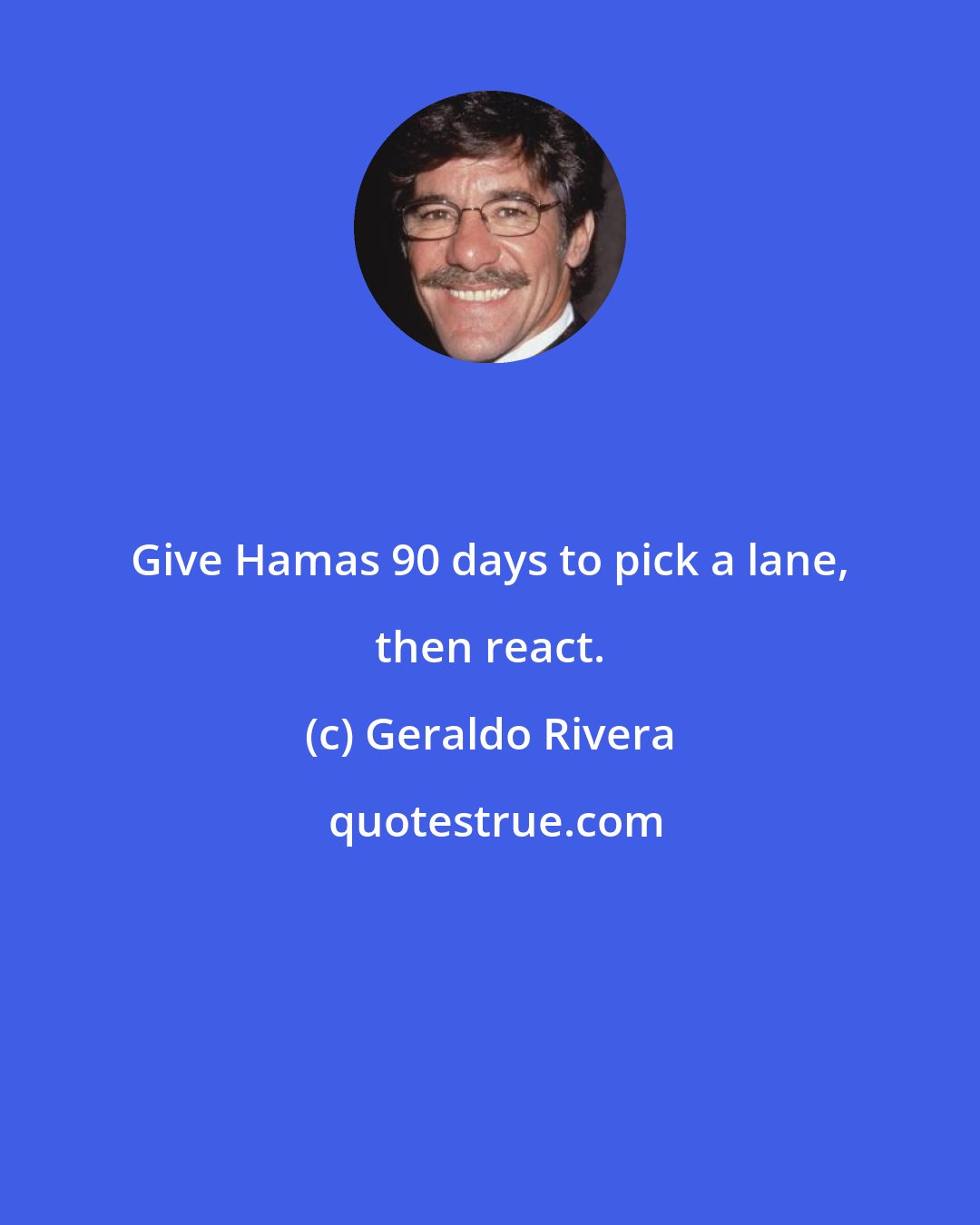 Give Hamas 90 days to pick a lane, then react.

(c) Geraldo Rivera

quotestrue.com